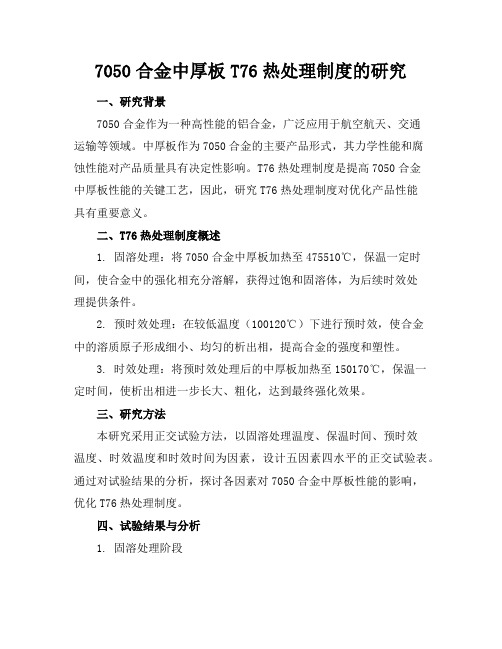 7050 合金中厚板 T76 热处理制度的研究

一、研究背景

7050 合金作为一种高性能的铝合金，广泛应用于航空航天、交通运输等领域。中厚板作为 7050 合金的主要产品形式，其力学性能和腐蚀性能对产品质量具有决定性影响。T76 热处理制度是提高 7050 合金中厚板性能的关键工艺，因此，研究 T76 热处理制度对优化产品性能具有重要意义。

二、T76 热处理制度概述

1. 固溶处理：将 7050 合金中厚板加热至 475510℃，保温一定时间，使合金中的强化相充分溶解，获得过饱和固溶体，为后续时效处理提供条件。

2. 预时效处理：在较低温度（100120℃）下进行预时效，使合金中的溶质原子形成细小、均匀的析出相，提高合金的强度和塑性。

3. 时效处理：将预时效处理后的中厚板加热至 150170℃，保温一定时间，使析出相进一步长大、粗化，达到最终强化效果。

三、研究方法

本研究采用正交试验方法，以固溶处理温度、保温时间、预时效温度、时效温度和时效时间为因素，设计五因素四水平的正交试验表。通过对试验结果的分析，探讨各因素对 7050 合金中厚板性能的影响，优化 T76 热处理制度。

四、试验结果与分析

1. 固溶处理阶段